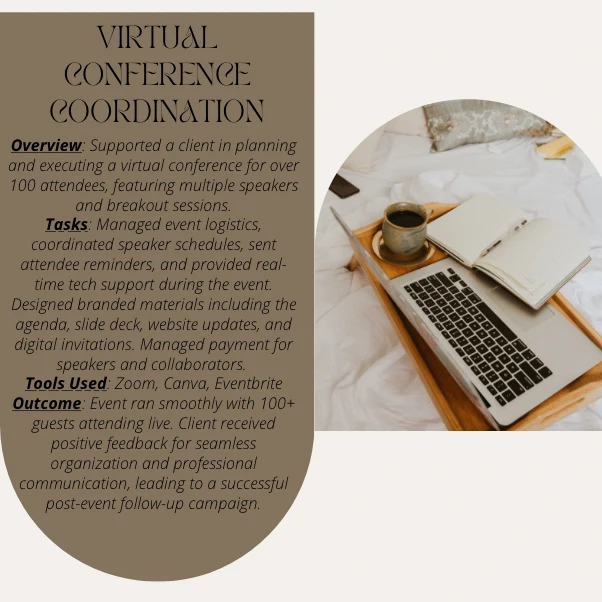 VIRTUAL CONFERENCE COORDINATION

Overview: Supported a client in planning and executing a virtual conference for over 100 attendees, featuring multiple speakers and breakout sessions.

Tasks: Managed event logistics, coordinated speaker schedules, sent attendee reminders, and provided real-time tech support during the event. Designed branded materials including the agenda, slide deck, website updates, and digital invitations. Managed payment for speakers and collaborators.

Tools Used: Zoom, Canva, Eventbrite

Outcome: Event ran smoothly with 100+ guests attending live. Client received positive feedback for seamless organization and professional communication, leading to a successful post-event follow-up campaign.